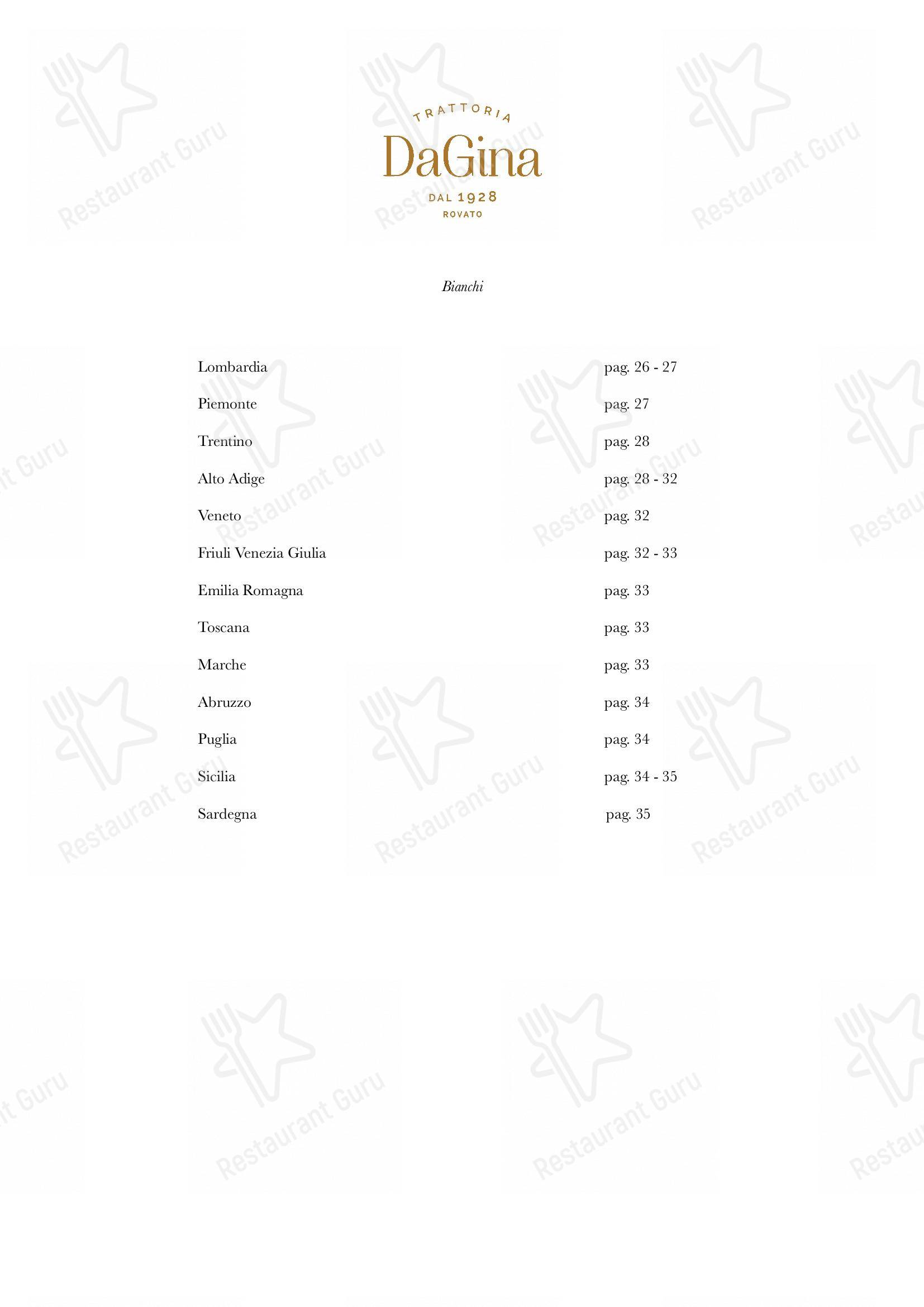 TRATTORIA
DaGina
DAL 1928
ROVATO

Bianchi

| | |
|---|---|
| Lombardia | pag. 26 - 27 |
| Piemonte | pag. 27 |
| Trentino | pag. 28 |
| Alto Adige | pag. 28 - 32 |
| Veneto | pag. 32 |
| Friuli Venezia Giulia | pag. 32 - 33 |
| Emilia Romagna | pag. 33 |
| Toscana | pag. 33 |
| Marche | pag. 33 |
| Abruzzo | pag. 34 |
| Puglia | pag. 34 |
| Sicilia | pag. 34 - 35 |
| Sardegna | pag. 35 |

Restaurant Guru